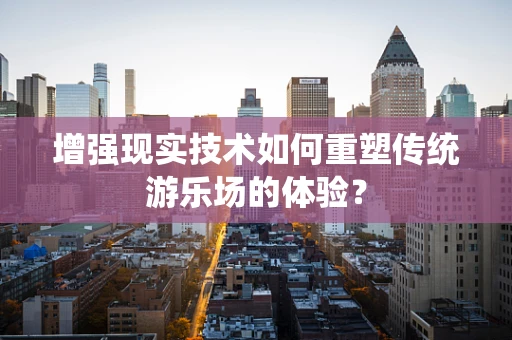 增强现实技术如何重塑传统游乐场的体验？